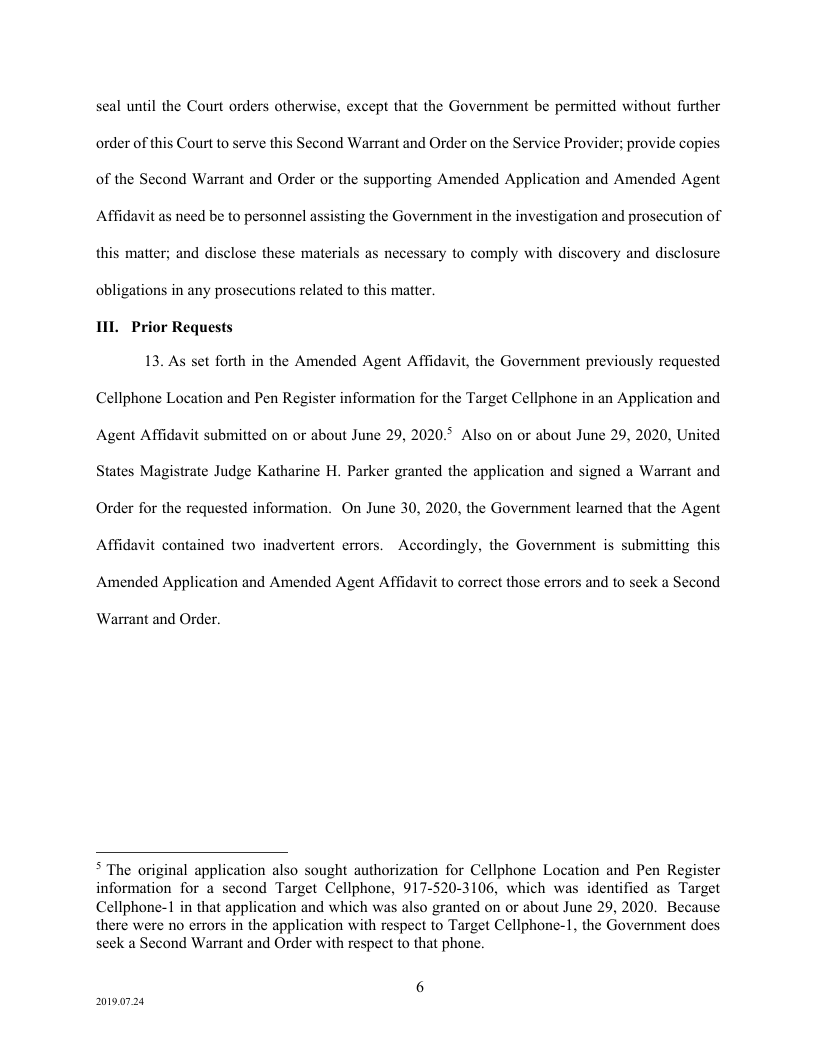 seal until the Court orders otherwise, except that the Government be permitted without further order of this Court to serve this Second Warrant and Order on the Service Provider; provide copies of the Second Warrant and Order or the supporting Amended Application and Amended Agent Affidavit as need be to personnel assisting the Government in the investigation and prosecution of this matter; and disclose these materials as necessary to comply with discovery and disclosure obligations in any prosecutions related to this matter.

**III. Prior Requests**

13. As set forth in the Amended Agent Affidavit, the Government previously requested Cellphone Location and Pen Register information for the Target Cellphone in an Application and Agent Affidavit submitted on or about June 29, 2020.$^5$ Also on or about June 29, 2020, United States Magistrate Judge Katharine H. Parker granted the application and signed a Warrant and Order for the requested information. On June 30, 2020, the Government learned that the Agent Affidavit contained two inadvertent errors. Accordingly, the Government is submitting this Amended Application and Amended Agent Affidavit to correct those errors and to seek a Second Warrant and Order.

$^5$ The original application also sought authorization for Cellphone Location and Pen Register information for a second Target Cellphone, 917-520-3106, which was identified as Target Cellphone-1 in that application and which was also granted on or about June 29, 2020. Because there were no errors in the application with respect to Target Cellphone-1, the Government does seek a Second Warrant and Order with respect to that phone.

6

2019.07.24